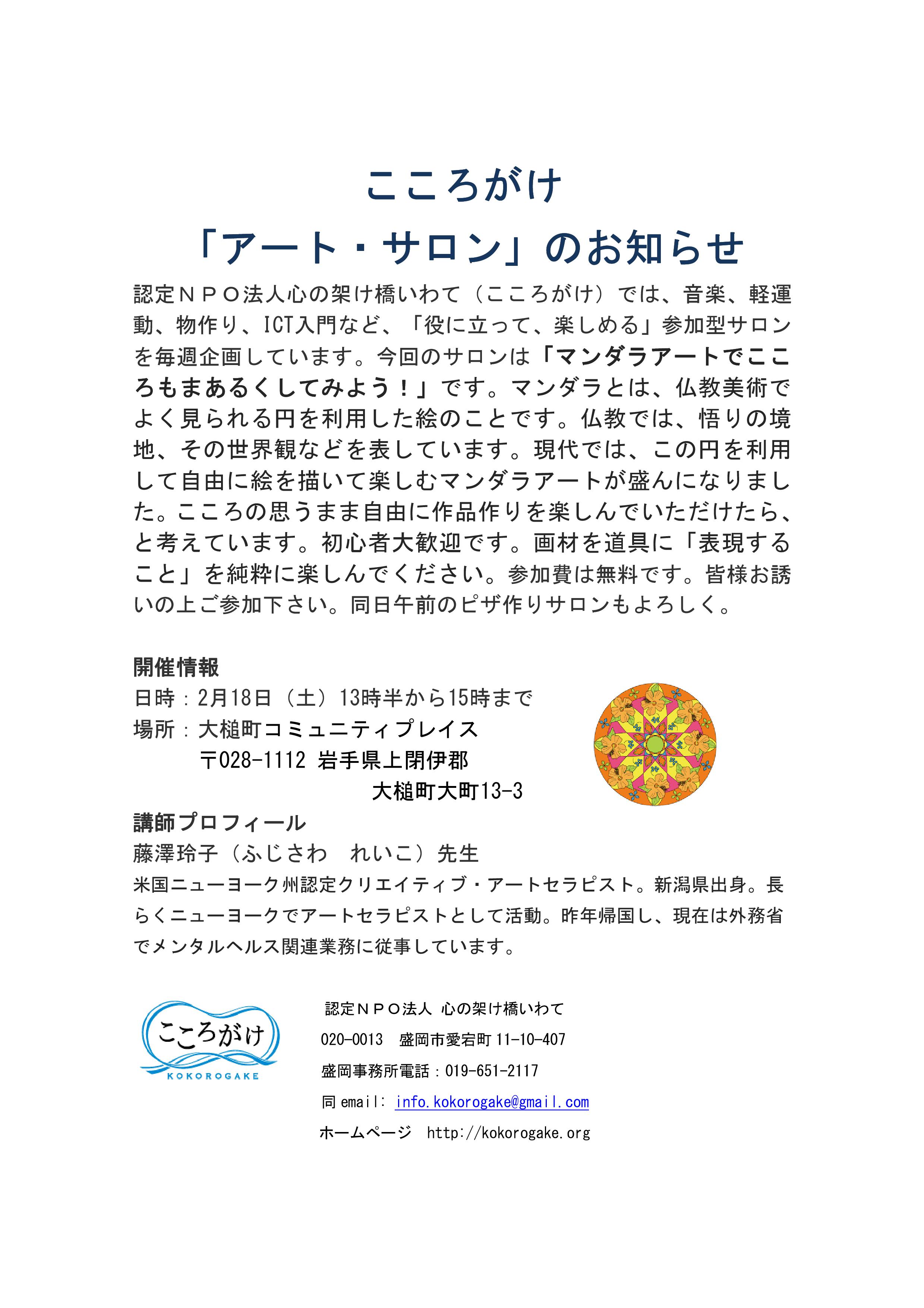 こころがけ
「アート・サロン」のお知らせ

認定ＮＰＯ法人心の架け橋いわて（こころがけ）では、音楽、軽運動、物作り、ICT入門など、「役に立って、楽しめる」参加型サロンを毎週企画しています。今回のサロンは「マンダラアートでこころもまあるくしてみよう！」です。マンダラとは、仏教美術でよく見られる円を利用した絵のことです。仏教では、悟りの境地、その世界観などを表しています。現代では、この円を利用して自由に絵を描いて楽しむマンダラアートが盛んになりました。こころの思うまま自由に作品作りを楽しんでいただけたら、と考えています。初心者大歓迎です。画材を道具に「表現すること」を純粋に楽しんでください。参加費は無料です。皆様お誘いの上ご参加下さい。同日午前のピザ作りサロンもよろしく。

開催情報
日時：2月18日（土）13時半から15時まで
場所：大槌町コミュニティプレイス
〒028-1112 岩手県上閉伊郡
大槌町大町13-3
講師プロフィール
藤澤玲子（ふじさわ　れいこ）先生
米国ニューヨーク州認定クリエイティブ・アートセラピスト。新潟県出身。長らくニューヨークでアートセラピストとして活動。昨年帰国し、現在は外務省でメンタルヘルス関連業務に従事しています。

こころがけ
KOKOROGAKE

認定ＮＰＯ法人 心の架け橋いわて
020-0013　盛岡市愛宕町 11-10-407
盛岡事務所電話：019-651-2117
同 email: info.kokorogake@gmail.com
ホームページ　http://kokorogake.org